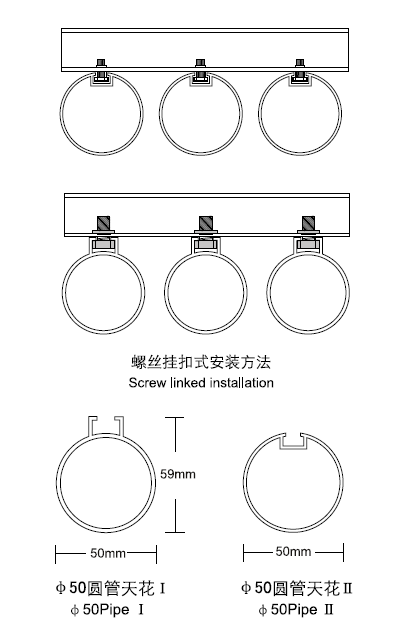 螺丝挂扣式安装方法
Screw linked installation

59mm

50mm

50mm

φ50圆管天花 I
φ50Pipe I

φ50圆管天花 II
φ50Pipe II